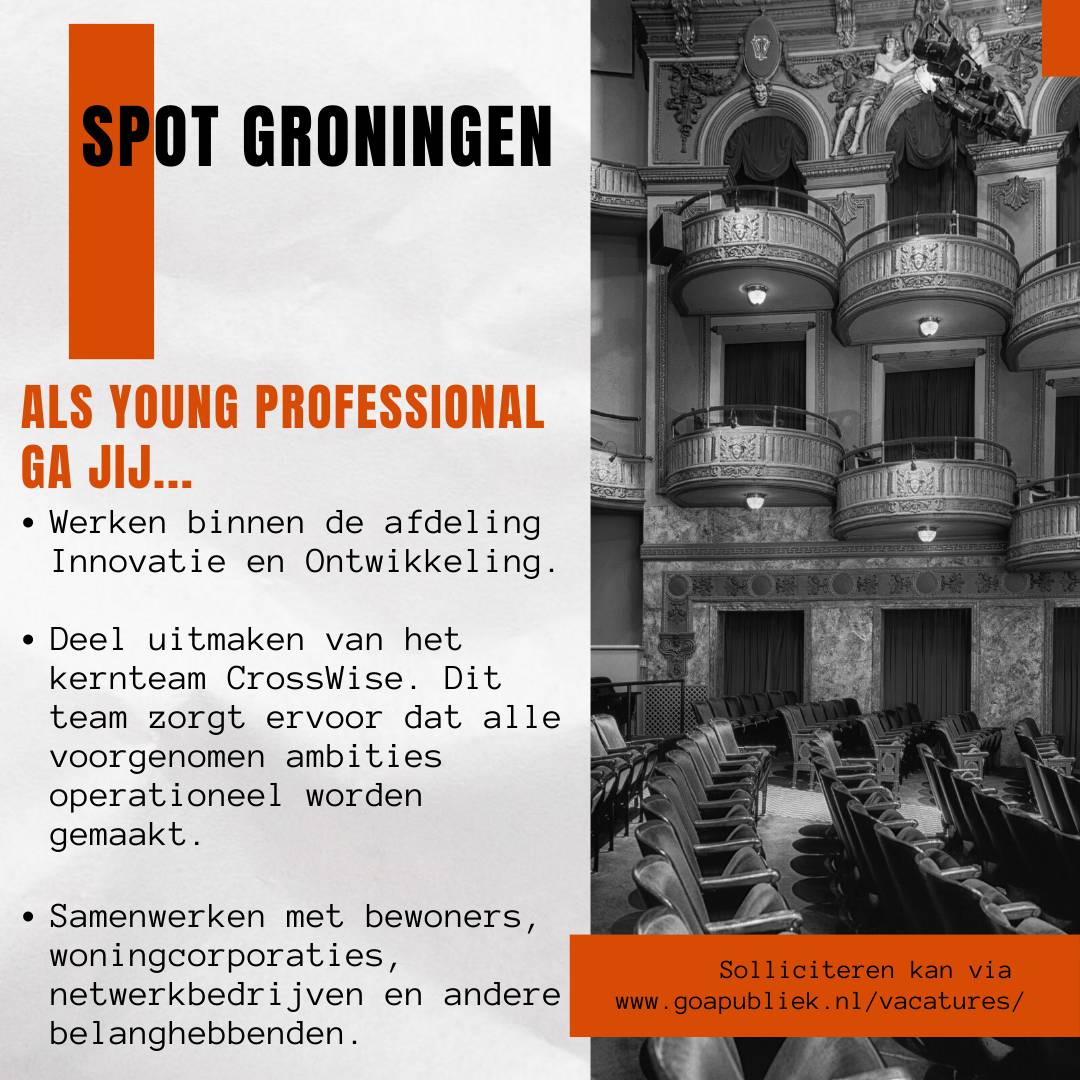 SPOT GRONINGEN

ALS YOUNG PROFESSIONAL GA JIJ...

• Werken binnen de afdeling Innovatie en Ontwikkeling.

• Deel uitmaken van het kernteam CrossWise. Dit team zorgt ervoor dat alle voorgenomen ambities operationeel worden gemaakt.

• Samenwerken met bewoners, woningcorporaties, netwerkbedrijven en andere belanghebbenden.

Solliciteren kan via www.goapubliek.nl/vacatures/